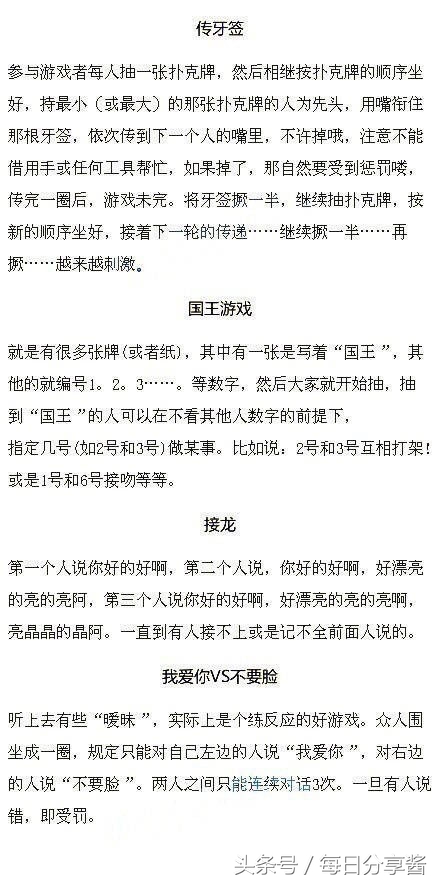 传牙签

参与游戏者每人抽一张扑克牌，然后相继按扑克牌的顺序坐好，持最小（或最大）的那张扑克牌的人为先头，用嘴衔住那根牙签，依次传到下一个人的嘴里，不许掉哦，注意不能借用手或任何工具帮忙，如果掉了，那自然要受到惩罚喽，传完一圈后，游戏未完。将牙签撅一半，继续抽扑克牌，按新的顺序坐好，接着下一轮的传递……继续撅一半……再撅……越来越刺激。

国王游戏

就是有很多张牌(或者纸)，其中有一张是写着“国王”，其他的就编号1。2。3……。等数字，然后大家就开始抽，抽到“国王”的人可以在不看其他人数字的前提下，指定几号(如2号和3号)做某事。比如说：2号和3号互相打架！或是1号和6号接吻等等。

接龙

第一个人说你好的好啊，第二个人说，你好的好啊，好漂亮的亮的亮阿，第三个人说你好的好啊，好漂亮的亮的亮啊，亮晶晶的晶阿。一直到有人接不上或是记不全前面人说的。

我爱你VS不要脸

听上去有些“暧昧”，实际上是个练反应的好游戏。众人围坐成一圈，规定只能对自己左边的人说“我爱你”，对右边的人说“不要脸”。两人之间只能连续对话3次。一旦有人说错，即受罚。

头条号 / 每日分享酱